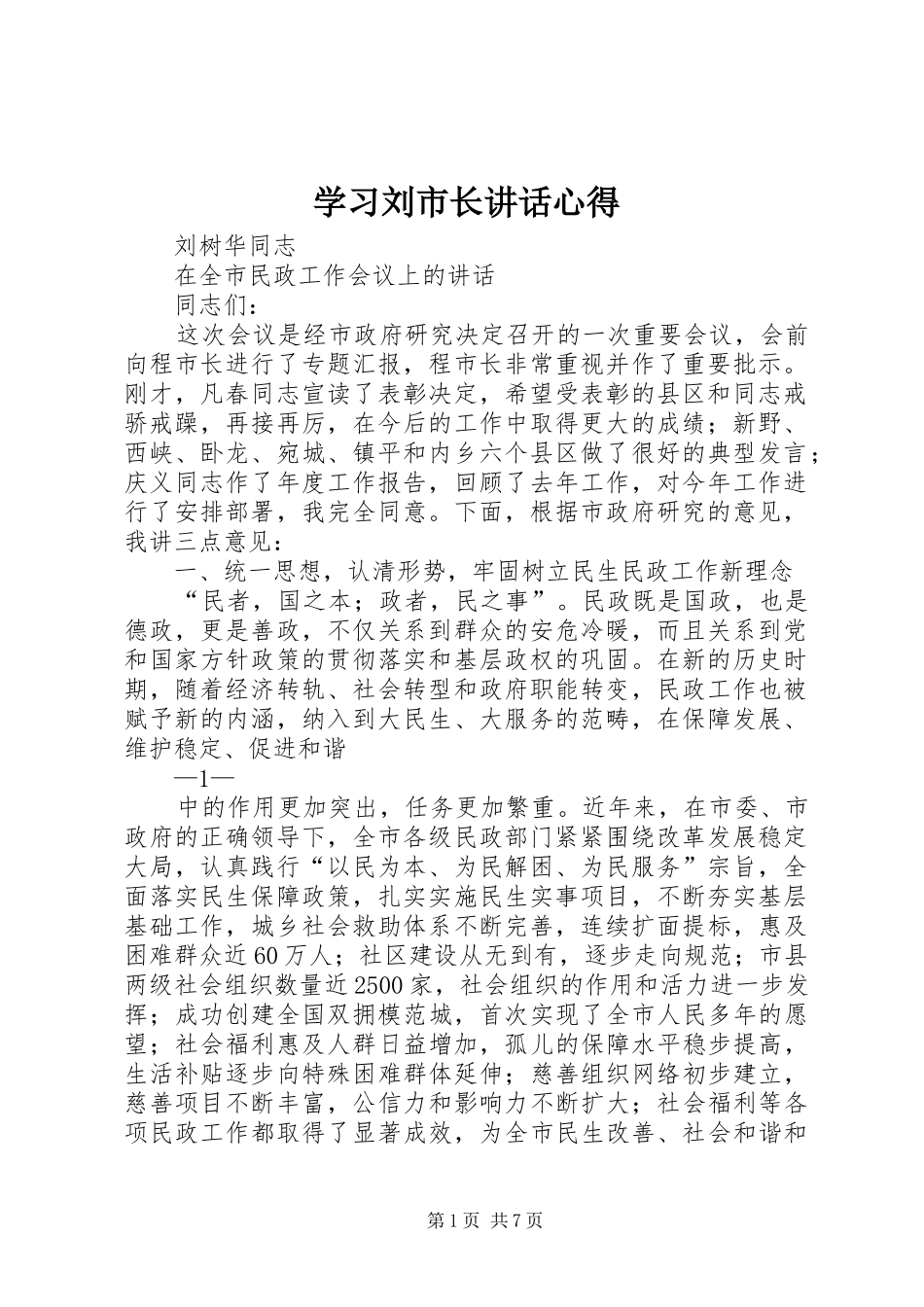 学习刘市长讲话心得

刘树华同志

在全市民政工作会议上的讲话

同志们：

这次会议是经市政府研究决定召开的一次重要会议，会前向程市长进行了专题汇报，程市长非常重视并作了重要批示。刚才，凡春同志宣读了表彰决定，希望受表彰的县区和同志戒骄戒躁，再接再厉，在今后的工作中取得更大的成绩；新野、西峡、卧龙、宛城、镇平和内乡六个县区做了很好的典型发言；庆义同志作了年度工作报告，回顾了去年工作，对今年工作进行了安排部署，我完全同意。下面，根据市政府研究的意见，我讲三点意见：

一、统一思想，认清形势，牢固树立民生民政工作新理念

“民者，国之本；政者，民之事”。民政既是国政，也是德政，更是善政，不仅关系到群众的安危冷暖，而且关系到党和国家方针政策的贯彻落实和基层政权的巩固。在新的历史时期，随着经济转轨、社会转型和政府职能转变，民政工作也被赋予新的内涵，纳入到大民生、大服务的范畴，在保障发展、维护稳定、促进和谐

—1—

中的作用更加突出，任务更加繁重。近年来，在市委、市政府的正确领导下，全市各级民政部门紧紧围绕改革发展稳定大局，认真践行“以民为本、为民解困、为民服务”宗旨，全面落实民生保障政策，扎实实施民生实事项目，不断夯实基层基础工作，城乡社会救助体系不断完善，连续扩面提标，惠及困难群众近60万人；社区建设从无到有，逐步走向规范；市县两级社会组织数量近2500家，社会组织的作用和活力进一步发挥；成功创建全国双拥模范城，首次实现了全市人民多年的愿望；社会福利惠及人群日益增加，孤儿的保障水平稳步提高，生活补贴逐步向特殊困难群体延伸；慈善组织网络初步建立，慈善项目不断丰富，公信力和影响力不断扩大；社会福利等各项民政工作都取得了显著成效，为全市民生改善、社会和谐和

第1页 共7页